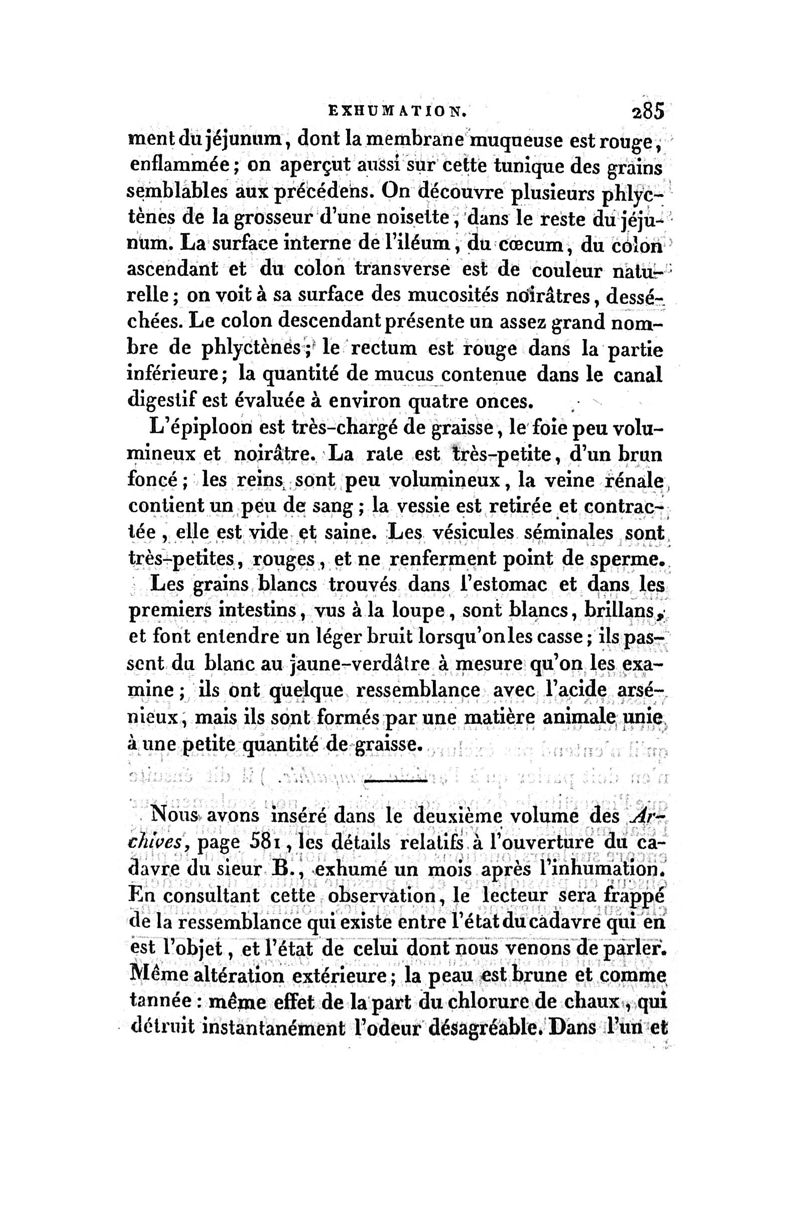 EXHUMATION. 285

ment du jéjunum, dont la membrane muqueuse est rouge, enflammée; on aperçut aussi sur cette tunique des grains semblables aux précédens. On découvre plusieurs phlyctènes de la grosseur d'une noisette, dans le reste du jéjunum. La surface interne de l'iléum, du cœcum, du colon ascendant et du colon transverse est de couleur naturelle; on voit à sa surface des mucosités noirâtres, desséchées. Le colon descendant présente un assez grand nombre de phlyctènes; le rectum est rouge dans la partie inférieure; la quantité de mucus contenue dans le canal digestif est évaluée à environ quatre onces.

L'épiploon est très-chargé de graisse, le foie peu volumineux et noirâtre. La rate est très-petite, d'un brun foncé; les reins sont peu volumineux, la veine rénale contient un peu de sang; la vessie est retirée et contractée, elle est vide et saine. Les vésicules séminales sont très-petites, rouges, et ne renferment point de sperme.

Les grains blancs trouvés dans l'estomac et dans les premiers intestins, vus à la loupe, sont blancs, brillans, et font entendre un léger bruit lorsqu'on les casse; ils passent du blanc au jaune-verdâtre à mesure qu'on les examine; ils ont quelque ressemblance avec l'acide arsénieux; mais ils sont formés par une matière animale unie à une petite quantité de graisse.

Nous avons inséré dans le deuxième volume des Archives, page 581, les détails relatifs à l'ouverture du cadavre du sieur B., exhumé un mois après l'inhumation. En consultant cette observation, le lecteur sera frappé de la ressemblance qui existe entre l'état du cadavre qui en est l'objet, et l'état de celui dont nous venons de parler. Même altération extérieure; la peau est brune et comme tannée: même effet de la part du chlorure de chaux, qui détruit instantanément l'odeur désagréable. Dans l'un et